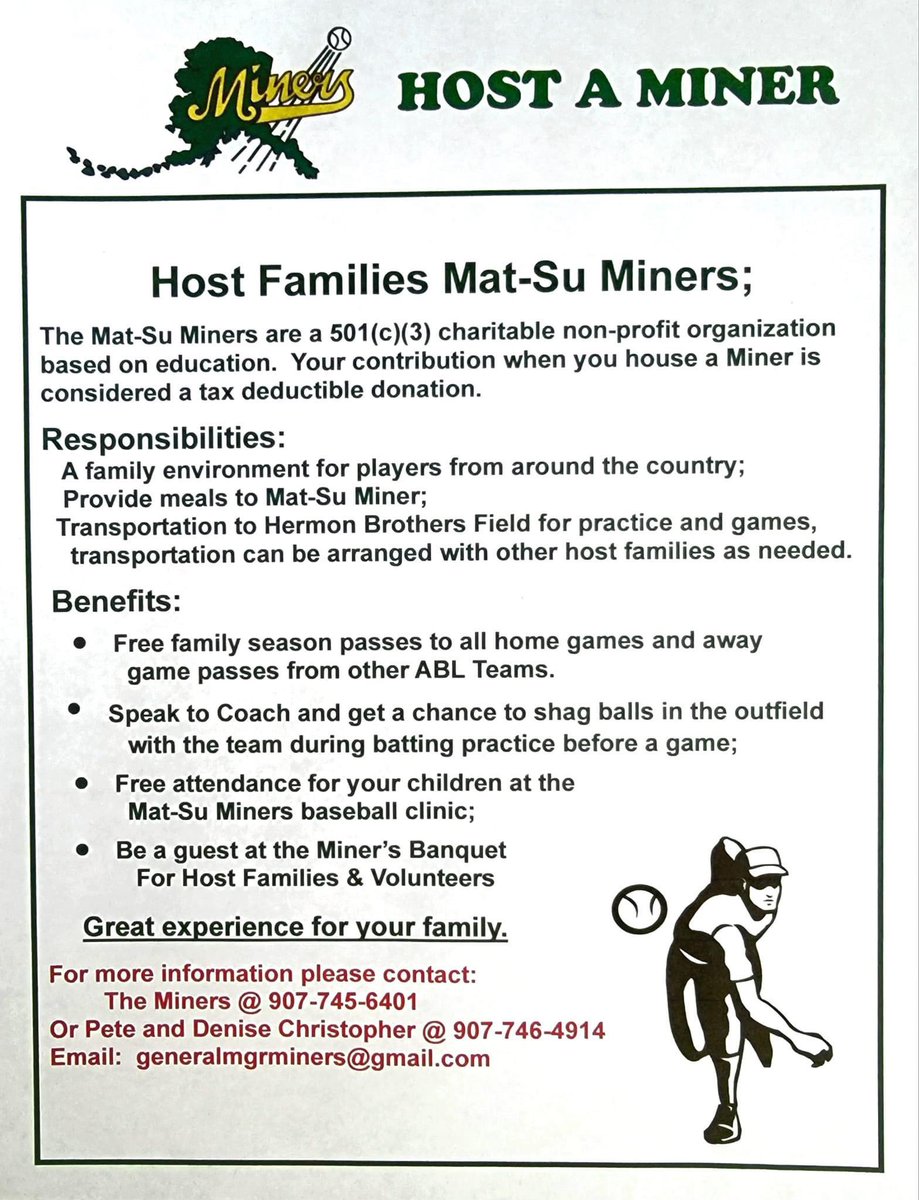 Miners

HOST A MINER

Host Families Mat-Su Miners;

The Mat-Su Miners are a 501(c)(3) charitable non-profit organization based on education. Your contribution when you house a Miner is considered a tax deductible donation.

Responsibilities:
A family environment for players from around the country;
Provide meals to Mat-Su Miner;
Transportation to Hermon Brothers Field for practice and games, transportation can be arranged with other host families as needed.

Benefits:
- Free family season passes to all home games and away game passes from other ABL Teams.
- Speak to Coach and get a chance to shag balls in the outfield with the team during batting practice before a game;
- Free attendance for your children at the Mat-Su Miners baseball clinic;
- Be a guest at the Miner's Banquet For Host Families & Volunteers

Great experience for your family.

For more information please contact:
The Miners @ 907-745-6401
Or Pete and Denise Christopher @ 907-746-4914
Email: generalmgrminers@gmail.com